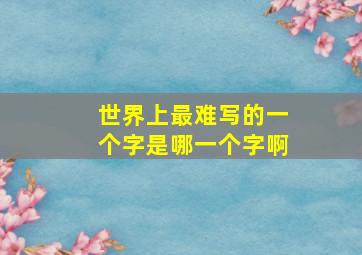 世界上最难写的一个字是哪一个字啊